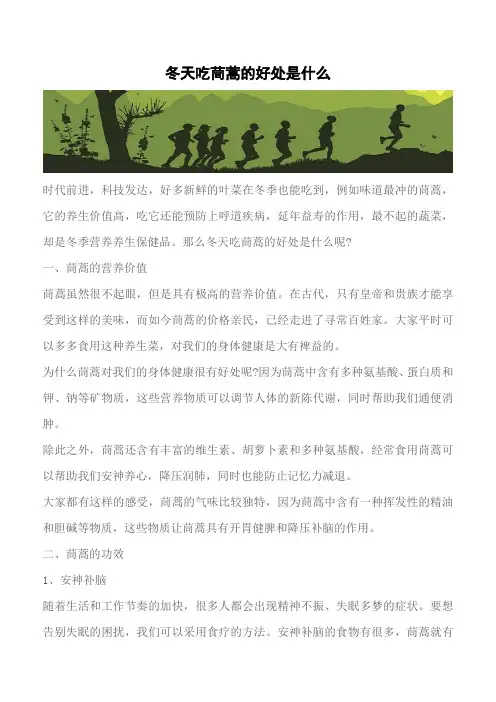 冬天吃茼蒿的好处是什么

时代前进，科技发达，好多新鲜的叶菜在冬季也能吃到，例如味道最冲的茼蒿，它的养生价值高，吃它还能预防上呼道疾病，延年益寿的作用，最不起的蔬菜，却是冬季营养养生保健品。那么冬天吃茼蒿的好处是什么呢?

一、茼蒿的营养价值

茼蒿虽然很不起眼，但是具有极高的营养价值。在古代，只有皇帝和贵族才能享受到这样的美味，而如今茼蒿的价格亲民，已经走进了寻常百姓家。大家平时可以多多食用这种养生菜，对我们的身体健康是大有裨益的。

为什么茼蒿对我们的身体健康很有好处呢?因为茼蒿中含有多种氨基酸、蛋白质和钾、钠等矿物质，这些营养物质可以调节人体的新陈代谢，同时帮助我们通便消肿。

除此之外，茼蒿还含有丰富的维生素、胡萝卜素和多种氨基酸，经常食用茼蒿可以帮助我们安神养心，降压润肺，同时也能防止记忆力减退。

大家都有这样的感受，茼蒿的气味比较独特，因为茼蒿中含有一种挥发性的精油和胆碱等物质，这些物质让茼蒿具有开胃健脾和降压补脑的作用。

二、茼蒿的功效

1、安神补脑

随着生活和工作节奏的加快，很多人都会出现精神不振、失眠多梦的症状。要想告别失眠的困扰，我们可以采用食疗的方法。安神补脑的食物有很多，茼蒿就有